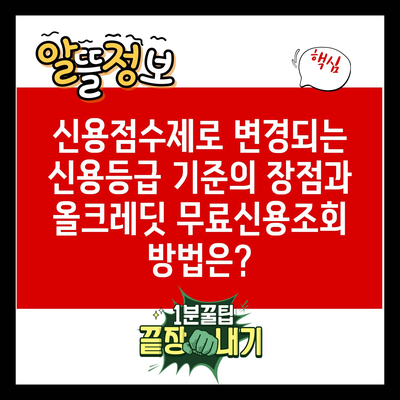 알뜰정보

핵심

신용점수제로 변경되는 신용등급 기준의 장점과 올크레딧 무료신용조회 방법은?

1분꿀팁
끝장내기